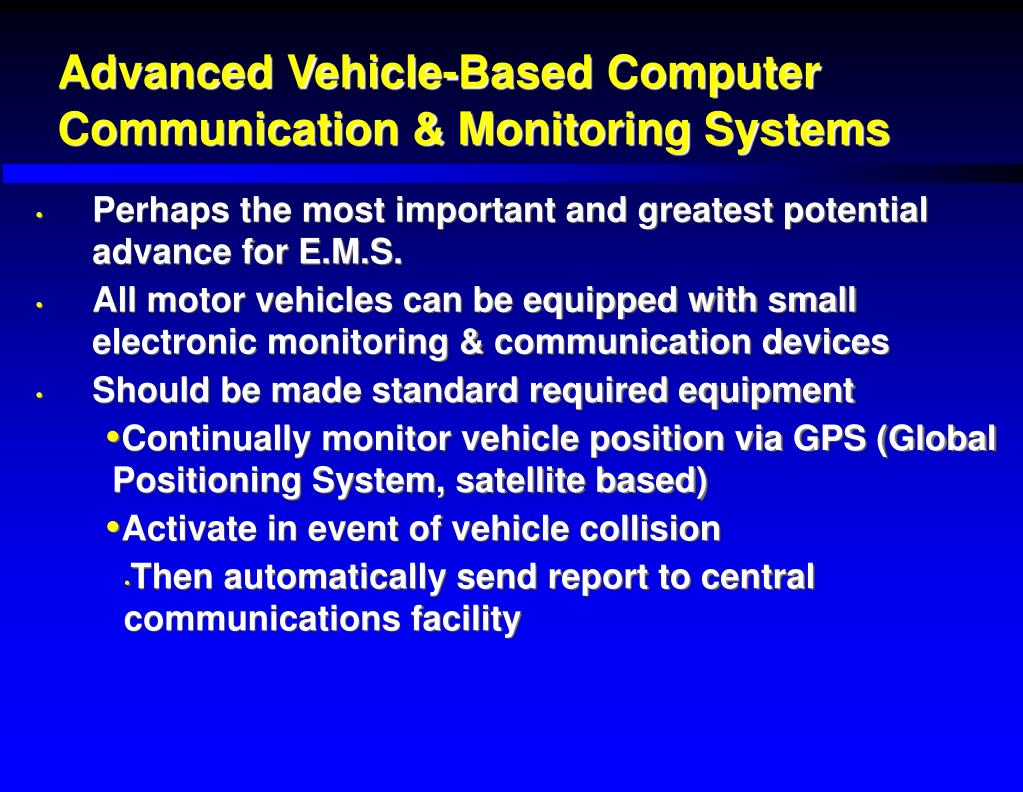 Advanced Vehicle-Based Computer Communication & Monitoring Systems

• Perhaps the most important and greatest potential advance for E.M.S.

• All motor vehicles can be equipped with small electronic monitoring & communication devices

• Should be made standard required equipment

•Continually monitor vehicle position via GPS (Global Positioning System, satellite based)

•Activate in event of vehicle collision

•Then automatically send report to central communications facility